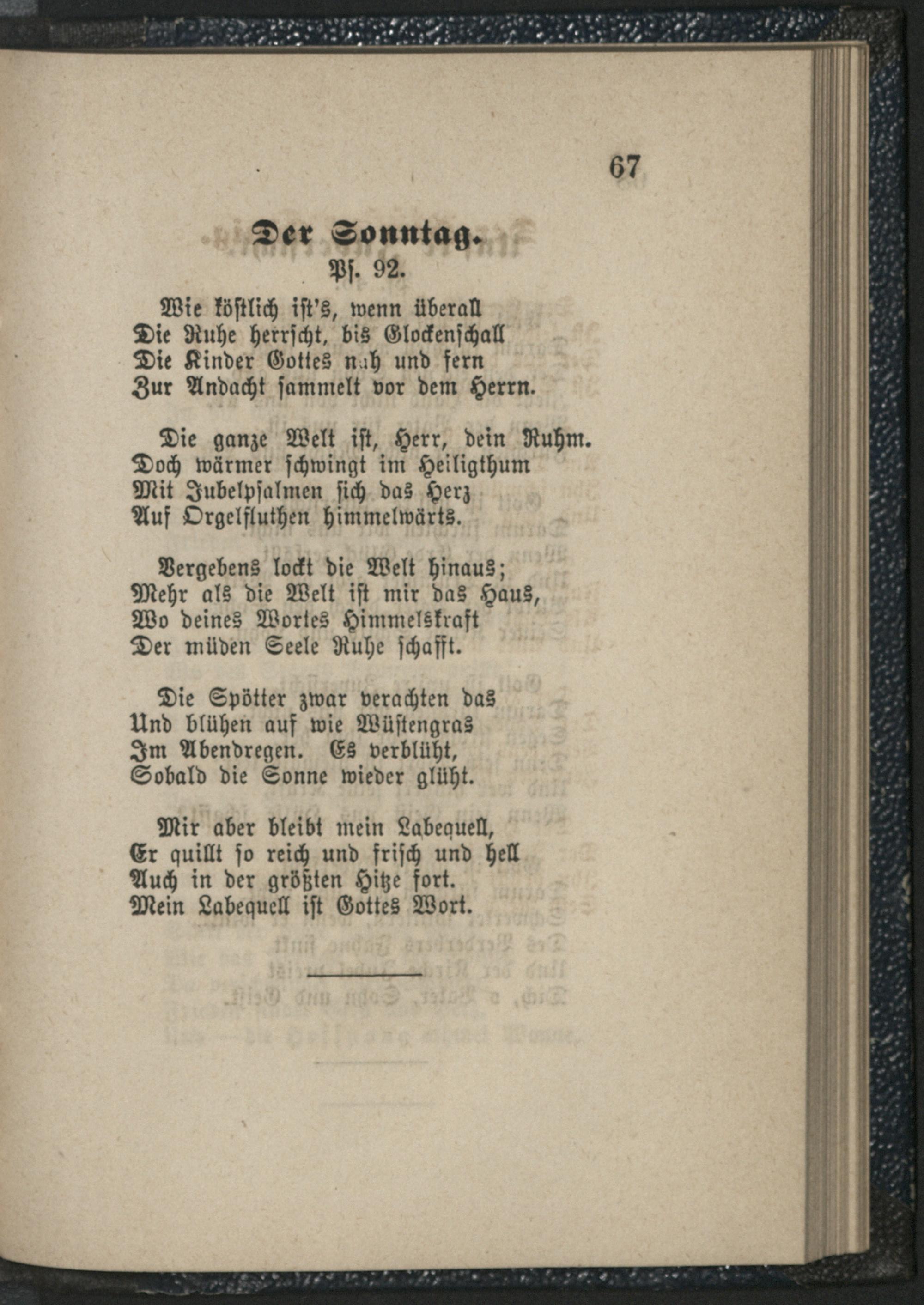 67

Der Sonntag.
Ps. 92.

Wie köstlich ist's, wenn überall
Die Ruhe herrscht, bis Glockenschall
Die Kinder Gottes nah und fern
Zur Andacht sammelt vor dem Herrn.

Die ganze Welt ist, Herr, dein Ruhm.
Doch wärmer schwingt im Heiligthum
Mit Jubelpsalmen sich das Herz
Auf Orgelfluthen himmelwärts.

Vergebens lockt die Welt hinaus;
Mehr als die Welt ist mir das Haus,
Wo deines Wortes Himmelskraft
Der müden Seele Ruhe schafft.

Die Spötter zwar verachten das
Und blühen auf wie Wüstengras
Im Abendregen. Es verblüht,
Sobald die Sonne wieder glüht.

Mir aber bleibt mein Labequell,
Er quillt so reich und frisch und hell
Auch in der größten Hitze fort.
Mein Labequell ist Gottes Wort.